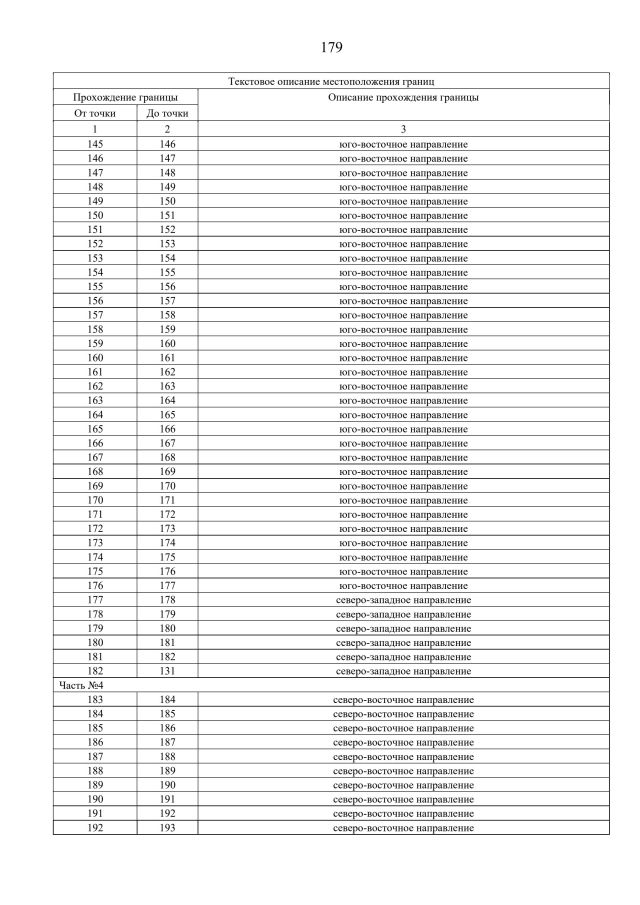 179

| Текстовое описание местоположения границ | | |
|---|---|---|
| Прохождение границы | | Описание прохождения границы |
| От точки | До точки | |
| 1 | 2 | 3 |
| 145 | 146 | юго-восточное направление |
| 146 | 147 | юго-восточное направление |
| 147 | 148 | юго-восточное направление |
| 148 | 149 | юго-восточное направление |
| 149 | 150 | юго-восточное направление |
| 150 | 151 | юго-восточное направление |
| 151 | 152 | юго-восточное направление |
| 152 | 153 | юго-восточное направление |
| 153 | 154 | юго-восточное направление |
| 154 | 155 | юго-восточное направление |
| 155 | 156 | юго-восточное направление |
| 156 | 157 | юго-восточное направление |
| 157 | 158 | юго-восточное направление |
| 158 | 159 | юго-восточное направление |
| 159 | 160 | юго-восточное направление |
| 160 | 161 | юго-восточное направление |
| 161 | 162 | юго-восточное направление |
| 162 | 163 | юго-восточное направление |
| 163 | 164 | юго-восточное направление |
| 164 | 165 | юго-восточное направление |
| 165 | 166 | юго-восточное направление |
| 166 | 167 | юго-восточное направление |
| 167 | 168 | юго-восточное направление |
| 168 | 169 | юго-восточное направление |
| 169 | 170 | юго-восточное направление |
| 170 | 171 | юго-восточное направление |
| 171 | 172 | юго-восточное направление |
| 172 | 173 | юго-восточное направление |
| 173 | 174 | юго-восточное направление |
| 174 | 175 | юго-восточное направление |
| 175 | 176 | юго-восточное направление |
| 176 | 177 | юго-восточное направление |
| 177 | 178 | северо-западное направление |
| 178 | 179 | северо-западное направление |
| 179 | 180 | северо-западное направление |
| 180 | 181 | северо-западное направление |
| 181 | 182 | северо-западное направление |
| 182 | 131 | северо-западное направление |
| Часть №4 | | |
| 183 | 184 | северо-восточное направление |
| 184 | 185 | северо-восточное направление |
| 185 | 186 | северо-восточное направление |
| 186 | 187 | северо-восточное направление |
| 187 | 188 | северо-восточное направление |
| 188 | 189 | северо-восточное направление |
| 189 | 190 | северо-восточное направление |
| 190 | 191 | северо-восточное направление |
| 191 | 192 | северо-восточное направление |
| 192 | 193 | северо-восточное направление |